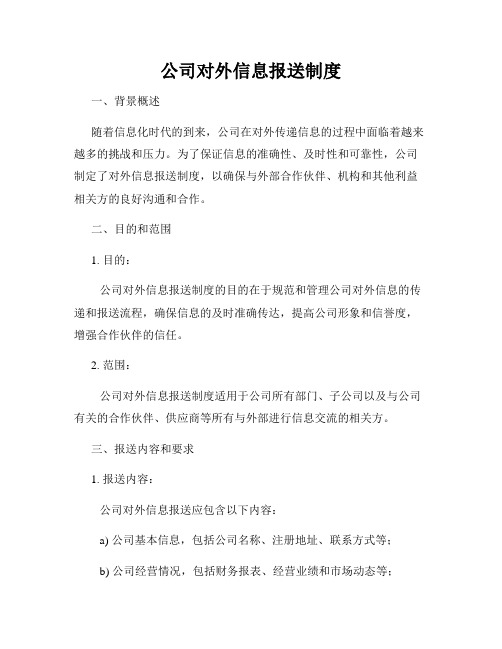 公司对外信息报送制度

一、背景概述

随着信息化时代的到来，公司在对外传递信息的过程中面临着越来越多的挑战和压力。为了保证信息的准确性、及时性和可靠性，公司制定了对外信息报送制度，以确保与外部合作伙伴、机构和其他利益相关方的良好沟通和合作。

二、目的和范围

1. 目的：

公司对外信息报送制度的目的在于规范和管理公司对外信息的传递和报送流程，确保信息的及时准确传达，提高公司形象和信誉度，增强合作伙伴的信任。

2. 范围：

公司对外信息报送制度适用于公司所有部门、子公司以及与公司有关的合作伙伴、供应商等所有与外部进行信息交流的相关方。

三、报送内容和要求

1. 报送内容：

公司对外信息报送应包含以下内容：

a) 公司基本信息，包括公司名称、注册地址、联系方式等；

b) 公司经营情况，包括财务报表、经营业绩和市场动态等；